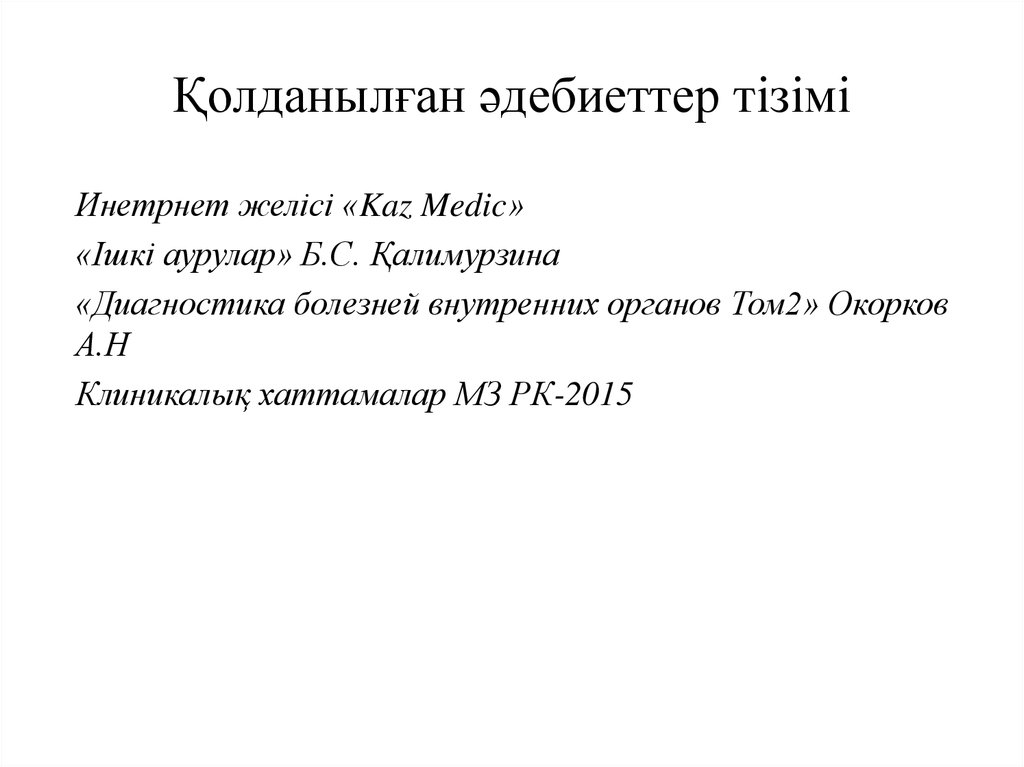 Қолданылған әдебиеттер тізімі

Инетрнет желісі «Kaz Medic»

«Ішкі аурулар» Б.С. Қалимурзина

«Диагностика болезней внутренних органов Том2» Окорков А.Н

Клиникалық хаттамалар МЗ РК-2015